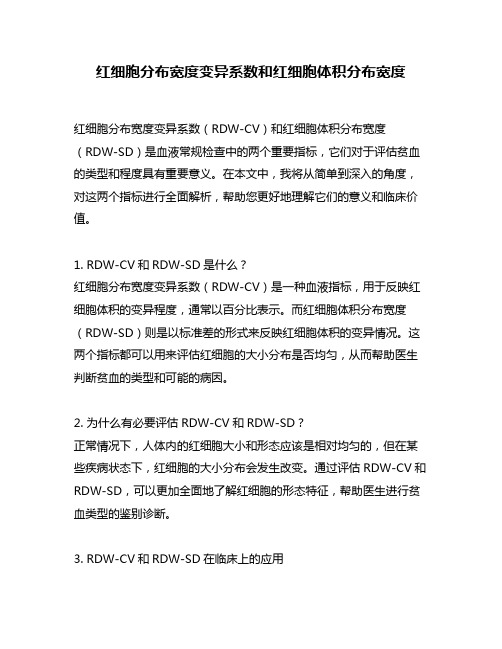 红细胞分布宽度变异系数和红细胞体积分布宽度

红细胞分布宽度变异系数（RDW-CV）和红细胞体积分布宽度（RDW-SD）是血液常规检查中的两个重要指标，它们对于评估贫血的类型和程度具有重要意义。在本文中，我将从简单到深入的角度，对这两个指标进行全面解析，帮助您更好地理解它们的意义和临床价值。

1. RDW-CV 和 RDW-SD 是什么？
红细胞分布宽度变异系数（RDW-CV）是一种血液指标，用于反映红细胞体积的变异程度，通常以百分比表示。而红细胞体积分布宽度（RDW-SD）则是以标准差的形式来反映红细胞体积的变异情况。这两个指标都可以用来评估红细胞的大小分布是否均匀，从而帮助医生判断贫血的类型和可能的病因。

2. 为什么有必要评估 RDW-CV 和 RDW-SD？
正常情况下，人体内的红细胞大小和形态应该是相对均匀的，但在某些疾病状态下，红细胞的大小分布会发生改变。通过评估 RDW-CV 和 RDW-SD，可以更加全面地了解红细胞的形态特征，帮助医生进行贫血类型的鉴别诊断。

3. RDW-CV 和 RDW-SD 在临床上的应用